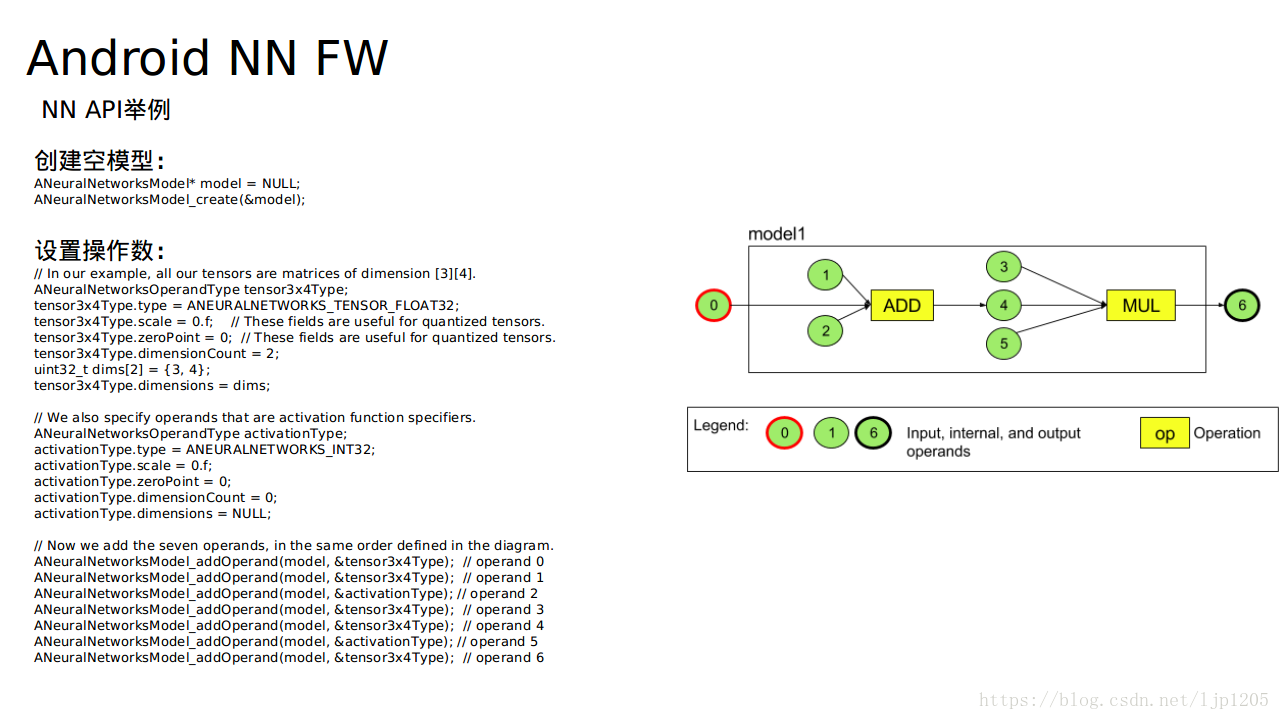 Android NN FW

NN API举例

创建空模型:

ANeuralNetworksModel* model = NULL;
ANeuralNetworksModel_create(&model);

设置操作数:

// In our example, all our tensors are matrices of dimension [3][4].
ANeuralNetworksOperandType tensor3x4Type;
tensor3x4Type.type = ANEURALNETWORKS_TENSOR_FLOAT32;
tensor3x4Type.scale = 0.f; // These fields are useful for quantized tensors.
tensor3x4Type.zeroPoint = 0; // These fields are useful for quantized tensors.
tensor3x4Type.dimensionCount = 2;
uint32_t dims[2] = {3, 4};
tensor3x4Type.dimensions = dims;

// We also specify operands that are activation function specifiers.
ANeuralNetworksOperandType activationType;
activationType.type = ANEURALNETWORKS_INT32;
activationType.scale = 0.f;
activationType.zeroPoint = 0;
activationType.dimensionCount = 0;
activationType.dimensions = NULL;

// Now we add the seven operands, in the same order defined in the diagram.
ANeuralNetworksModel_addOperand(model, &tensor3x4Type); // operand 0
ANeuralNetworksModel_addOperand(model, &tensor3x4Type); // operand 1
ANeuralNetworksModel_addOperand(model, &activationType); // operand 2
ANeuralNetworksModel_addOperand(model, &tensor3x4Type); // operand 3
ANeuralNetworksModel_addOperand(model, &tensor3x4Type); // operand 4
ANeuralNetworksModel_addOperand(model, &activationType); // operand 5
ANeuralNetworksModel_addOperand(model, &tensor3x4Type); // operand 6

model1
0
1
2
ADD
3
4
5
MUL
6

Legend: 0 1 6 Input, internal, and output operands
op Operation

https://blog.csdn.net/ljp1205